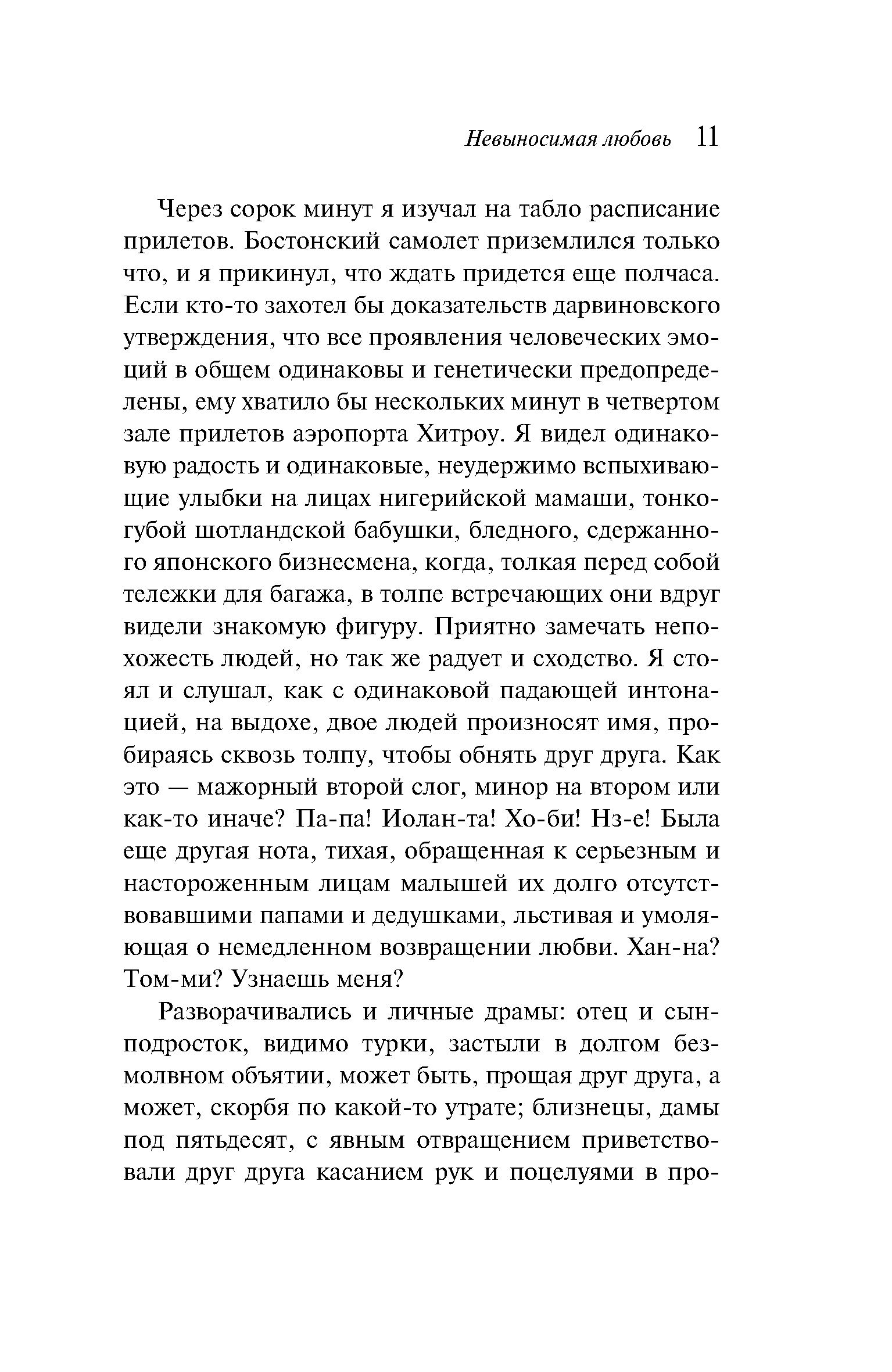 Невыносимая любовь 11

Через сорок минут я изучал на табло расписание прилетов. Бостонский самолет приземлился только что, и я прикинул, что ждать придется еще полчаса. Если кто-то захотел бы доказательств дарвиновского утверждения, что все проявления человеческих эмоций в общем одинаковы и генетически предопределены, ему хватило бы нескольких минут в четвертом зале прилетов аэропорта Хитроу. Я видел одинаковую радость и одинаковые, неудержимо вспыхивающие улыбки на лицах нигерийской мамаши, тонкогубой шотландской бабушки, бледного, сдержанного японского бизнесмена, когда, толкая перед собой тележки для багажа, в толпе встречающих они вдруг видели знакомую фигуру. Приятно замечать непохожесть людей, но так же радует и сходство. Я стоял и слушал, как с одинаковой падающей интонацией, на выдохе, двое людей произносят имя, пробираясь сквозь толпу, чтобы обнять друг друга. Как это — мажорный второй слог, минор на втором или как-то иначе? Па-па! Иолан-та! Хо-би! Нз-е! Была еще другая нота, тихая, обращенная к серьезным и настороженным лицам малышей их долго отсутствовавшими папами и дедушками, льстивая и умоляющая о немедленном возвращении любви. Хан-на? Том-ми? Узнаешь меня?

Разворачивались и личные драмы: отец и сын-подросток, видимо турки, застыли в долгом безмолвном объятии, может быть, прощая друг друга, а может, скорбя по какой-то утрате; близнецы, дамы под пятьдесят, с явным отвращением приветствовали друг друга касанием рук и поцелуями в про-